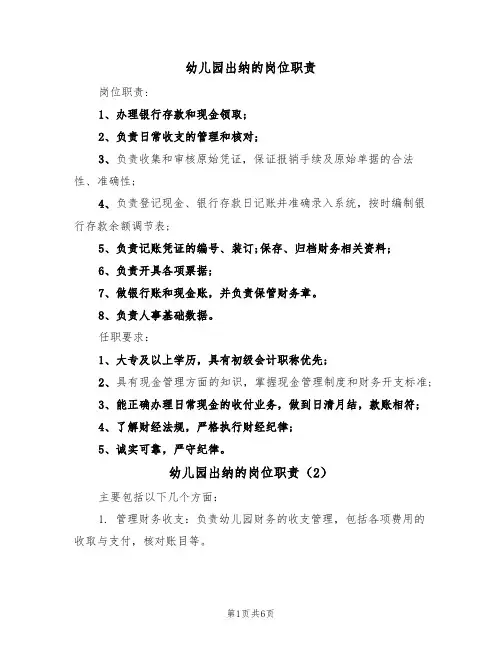 幼儿园出纳的岗位职责

岗位职责：

1、办理银行存款和现金领取；

2、负责日常收支的管理和核对；

3、负责收集和审核原始凭证，保证报销手续及原始单据的合法性、准确性；

4、负责登记现金、银行存款日记账并准确录入系统，按时编制银行存款余额调节表；

5、负责记账凭证的编号、装订；保存、归档财务相关资料；

6、负责开具各项票据；

7、做银行账和现金账，并负责保管财务章。

8、负责人事基础数据。

任职要求：

1、大专及以上学历，具有初级会计职称优先；

2、具有现金管理方面的知识，掌握现金管理制度和财务开支标准；

3、能正确办理日常现金的收付业务，做到日清月结，款账相符；

4、了解财经法规，严格执行财经纪律；

5、诚实可靠，严守纪律。

幼儿园出纳的岗位职责（2）

主要包括以下几个方面：

1. 管理财务收支：负责幼儿园财务的收支管理，包括各项费用的收取与支付，核对账目等。

第1页共6页